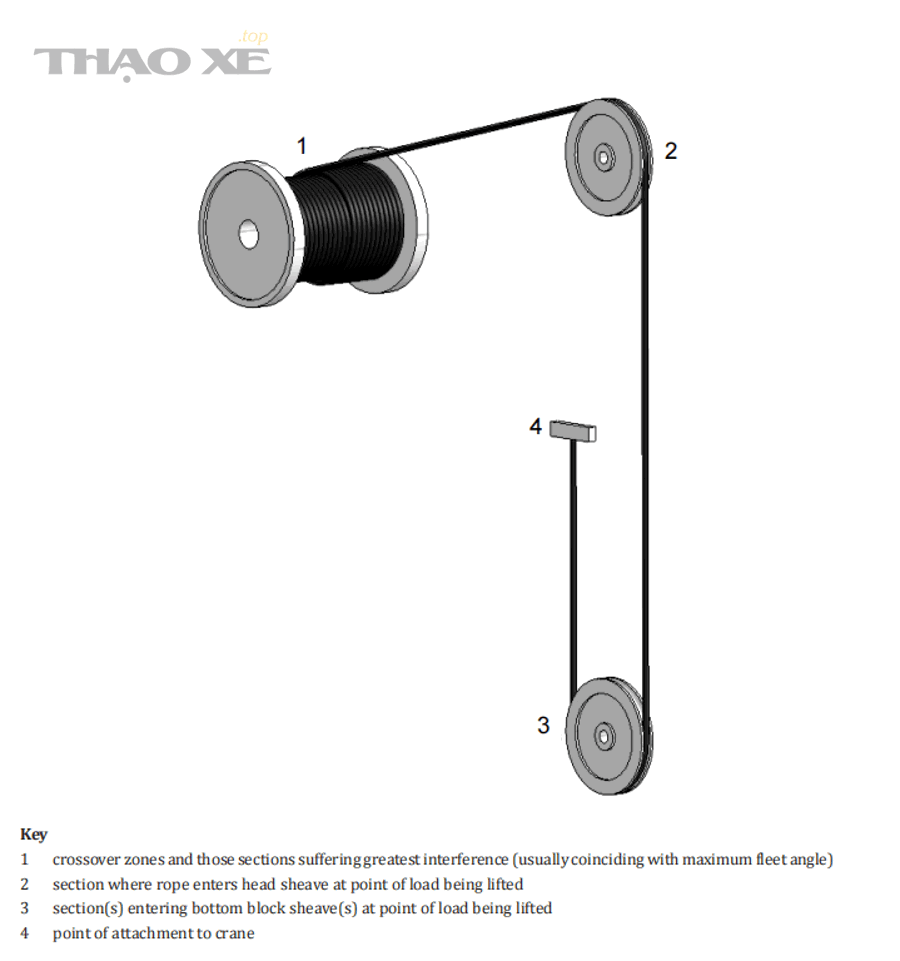 THẠO XE .top

1

2

4

3

Key
1 crossover zones and those sections suffering greatest interference (usually coinciding with maximum fleet angle)
2 section where rope enters head sheave at point of load being lifted
3 section(s) entering bottom block sheave(s) at point of load being lifted
4 point of attachment to crane